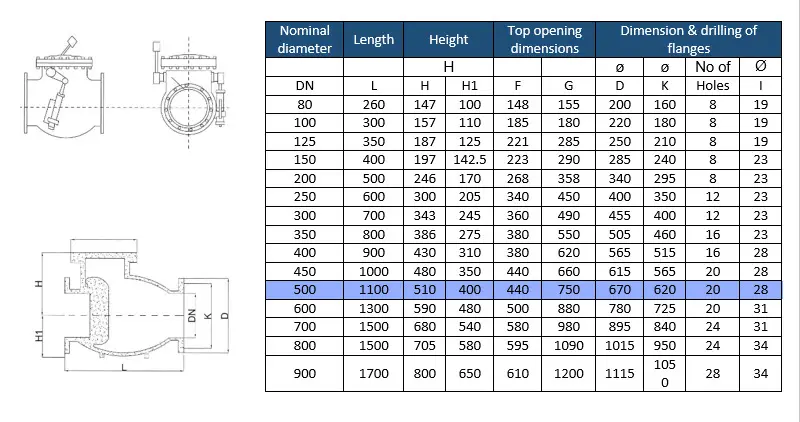 H
H1
DN
K
D
L

| Nominal diameter | Length | Height | | Top opening dimensions | | Dimension & drilling of flanges | | | |
|---|---|---|---|---|---|---|---|---|---|
| | | H | | | | ø | ø | No of | Ø |
| DN | L | H | H1 | F | G | D | K | Holes | I |
| 80 | 260 | 147 | 100 | 148 | 155 | 200 | 160 | 8 | 19 |
| 100 | 300 | 157 | 110 | 185 | 180 | 220 | 180 | 8 | 19 |
| 125 | 350 | 187 | 125 | 221 | 285 | 250 | 210 | 8 | 19 |
| 150 | 400 | 197 | 142.5 | 223 | 290 | 285 | 240 | 8 | 23 |
| 200 | 500 | 246 | 170 | 268 | 358 | 340 | 295 | 8 | 23 |
| 250 | 600 | 300 | 205 | 340 | 450 | 400 | 350 | 12 | 23 |
| 300 | 700 | 343 | 245 | 360 | 490 | 455 | 400 | 12 | 23 |
| 350 | 800 | 386 | 275 | 380 | 550 | 505 | 460 | 16 | 23 |
| 400 | 900 | 430 | 310 | 380 | 620 | 565 | 515 | 16 | 28 |
| 450 | 1000 | 480 | 350 | 440 | 660 | 615 | 565 | 20 | 28 |
| 500 | 1100 | 510 | 400 | 440 | 750 | 670 | 620 | 20 | 28 |
| 600 | 1300 | 590 | 480 | 500 | 880 | 780 | 725 | 20 | 31 |
| 700 | 1500 | 680 | 540 | 580 | 980 | 895 | 840 | 24 | 31 |
| 800 | 1500 | 705 | 580 | 595 | 1090 | 1015 | 950 | 24 | 34 |
| 900 | 1700 | 800 | 650 | 610 | 1200 | 1115 | 1050 | 28 | 34 |